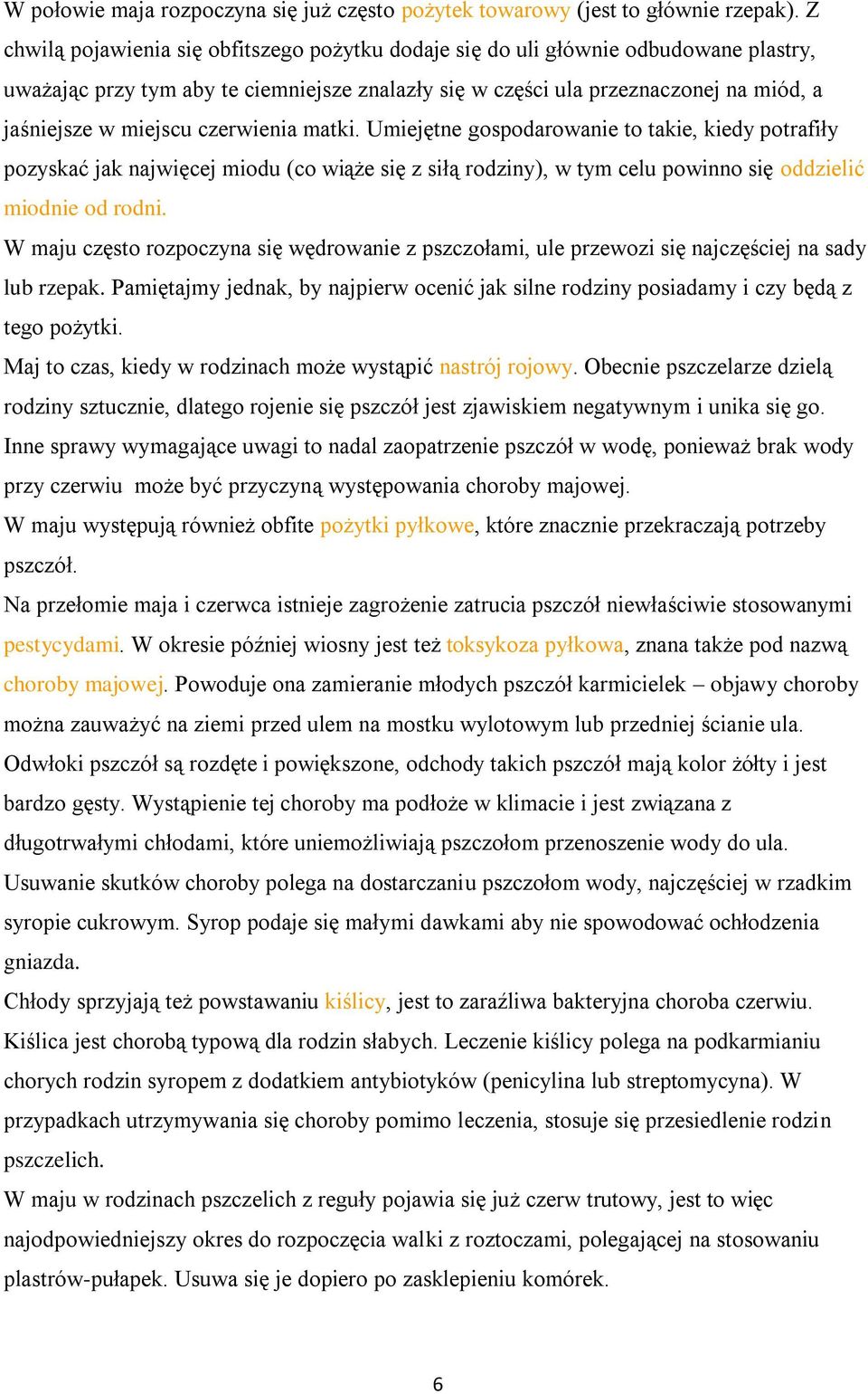 W połowie maja rozpoczyna się już często pożytek towarowy (jest to głównie rzepak). Z chwilą pojawienia się obfitszego pożytku dodaje się do uli głównie odbudowane plastry, uważając przy tym aby te ciemniejsze znalazły się w części ula przeznaczonej na miód, a jaśniejsze w miejscu czerwienia matki. Umiejętne gospodarowanie to takie, kiedy potrafiły pozyskać jak najwięcej miodu (co wiąże się z siłą rodziny), w tym celu powinno się oddzielić miodnie od rodni.

W maju często rozpoczyna się wędrowanie z pszczołami, ule przewozi się najczęściej na sady lub rzepak. Pamiętajmy jednak, by najpierw ocenić jak silne rodziny posiadamy i czy będą z tego pożytki.

Maj to czas, kiedy w rodzinach może wystąpić nastrój rojowy. Obecnie pszczelarze dzielą rodziny sztucznie, dlatego rojenie się pszczół jest zjawiskiem negatywnym i unika się go.

Inne sprawy wymagające uwagi to nadal zaopatrzenie pszczół w wodę, ponieważ brak wody przy czerwiu może być przyczyną występowania choroby majowej.

W maju występują również obfite pożytki pyłkowe, które znacznie przekraczają potrzeby pszczół.

Na przełomie maja i czerwca istnieje zagrożenie zatrucia pszczół niewłaściwie stosowanymi pestycydami. W okresie później wiosny jest też toksykoza pyłkowa, znana także pod nazwą choroby majowej. Powoduje ona zamieranie młodych pszczół karmicielek – objawy choroby można zauważyć na ziemi przed ulem na mostku wylotowym lub przedniej ścianie ula. Odwłoki pszczół są rozdęte i powiększone, odchody takich pszczół mają kolor żółty i jest bardzo gęsty. Wystąpienie tej choroby ma podłoże w klimacie i jest związana z długotrwałymi chłodami, które uniemożliwiają pszczołom przenoszenie wody do ula. Usuwanie skutków choroby polega na dostarczaniu pszczołom wody, najczęściej w rzadkim syropie cukrowym. Syrop podaje się małymi dawkami aby nie spowodować ochłodzenia gniazda.

Chłody sprzyjają też powstawaniu kiślicy, jest to zaraźliwa bakteryjna choroba czerwiu. Kiślica jest chorobą typową dla rodzin słabych. Leczenie kiślicy polega na podkarmianiu chorych rodzin syropem z dodatkiem antybiotyków (penicylina lub streptomycyna). W przypadkach utrzymywania się choroby pomimo leczenia, stosuje się przesiedlenie rodzin pszczelich.

W maju w rodzinach pszczelich z reguły pojawia się już czerw trutowy, jest to więc najodpowiedniejszy okres do rozpoczęcia walki z roztoczami, polegającej na stosowaniu plastrów-pułapek. Usuwa się je dopiero po zasklepieniu komórek.

6